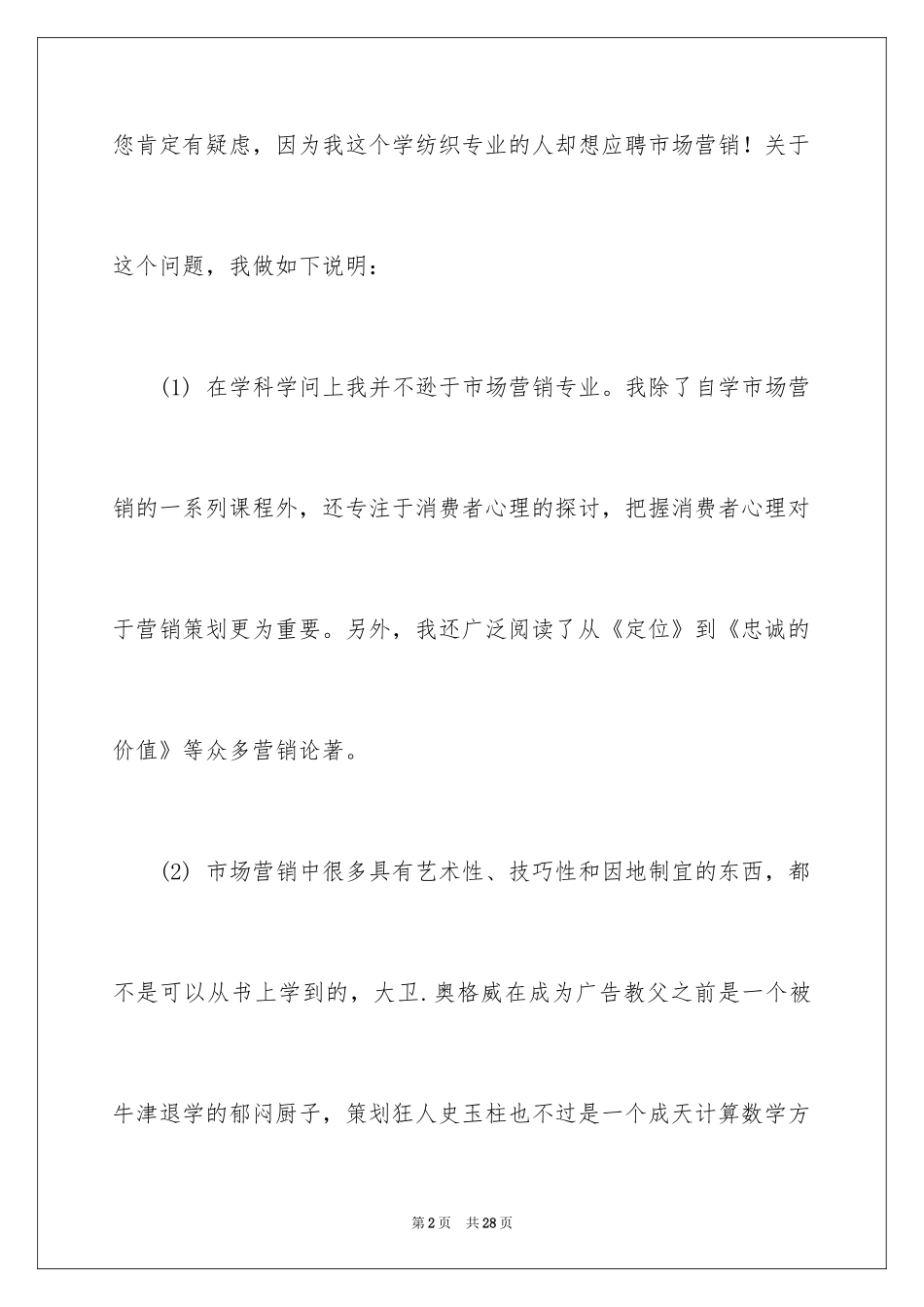 您肯定有疑虑，因为我这个学纺织专业的人却想应聘市场营销！关于这个问题，我做如下说明：

(1) 在学科学问上我并不逊于市场营销专业。我除了自学市场营销的一系列课程外，还专注于消费者心理的探讨，把握消费者心理对于营销策划更为重要。另外，我还广泛阅读了从《定位》到《忠诚的价值》等众多营销论著。

(2) 市场营销中很多具有艺术性、技巧性和因地制宜的东西，都不是可以从书上学到的，大卫.奥格威在成为广告教父之前是一个被牛津退学的郁闷厨子，策划狂人史玉柱也不过是一个成天计算数学方

第2页 共28页